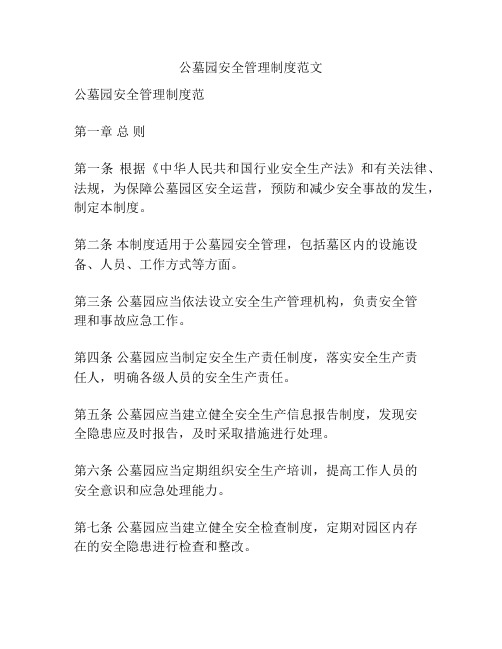 公墓园安全管理制度范文

公墓园安全管理制度范

第一章 总 则

第一条 根据《中华人民共和国行业安全生产法》和有关法律、法规，为保障公墓园区安全运营，预防和减少安全事故的发生，制定本制度。

第二条 本制度适用于公墓园安全管理，包括墓区内的设施设备、人员、工作方式等方面。

第三条 公墓园应当依法设立安全生产管理机构，负责安全管理和事故应急工作。

第四条 公墓园应当制定安全生产责任制度，落实安全生产责任人，明确各级人员的安全生产责任。

第五条 公墓园应当建立健全安全生产信息报告制度，发现安全隐患应及时报告，及时采取措施进行处理。

第六条 公墓园应当定期组织安全生产培训，提高工作人员的安全意识和应急处理能力。

第七条 公墓园应当建立健全安全检查制度，定期对园区内存在的安全隐患进行检查和整改。